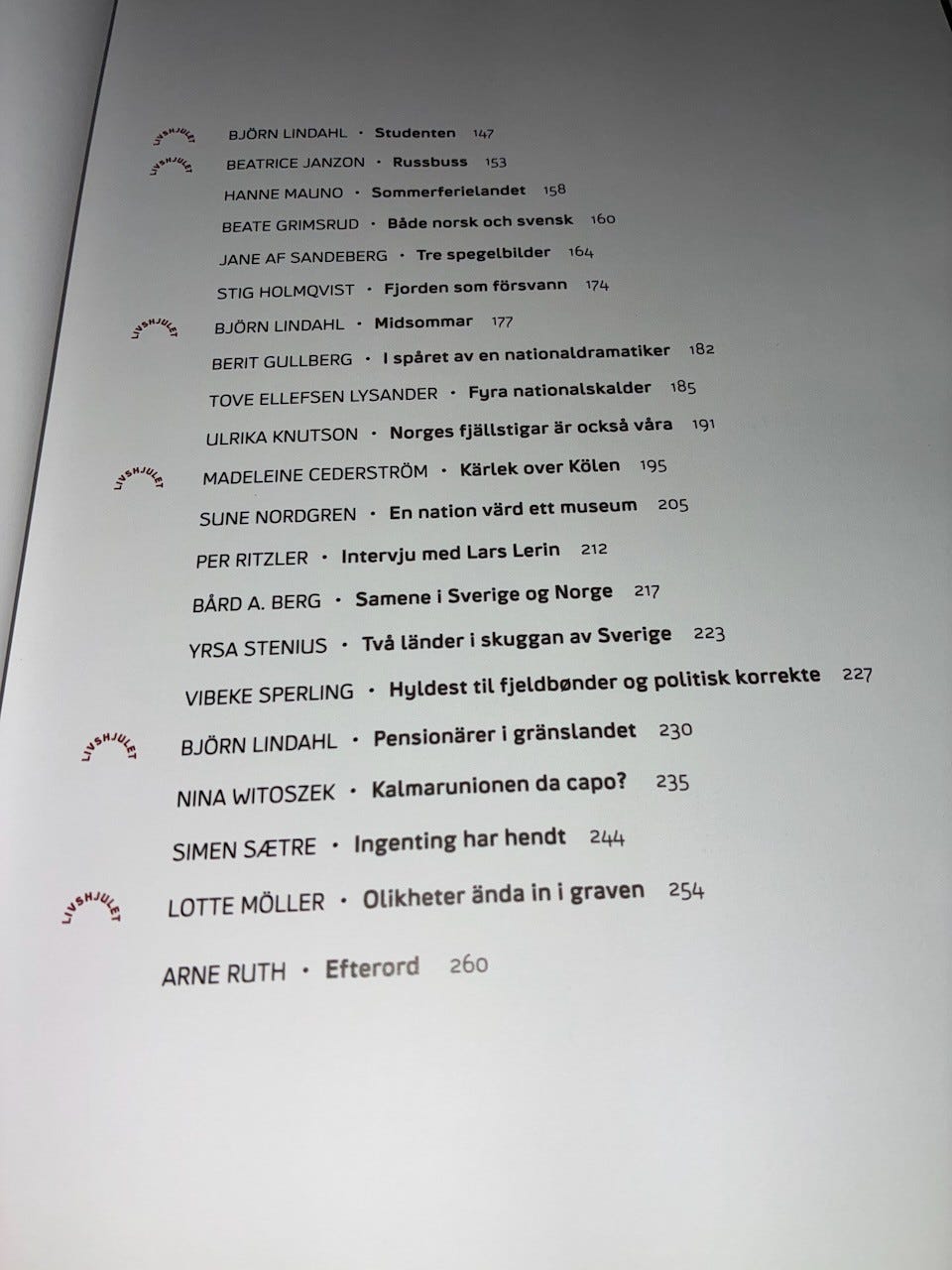 LIVSHJULET BJÖRN LINDAHL • Studenten 147

LIVSHJULET BEATRICE JANZON • Russbuss 153

HANNE MAUNO • Sommerferielandet 158

BEATE GRIMSRUD • Både norsk och svensk 160

JANE AF SANDEBERG • Tre spegelbilder 164

STIG HOLMQVIST • Fjorden som försvann 174

LIVSHJULET BJÖRN LINDAHL • Midsommar 177

BERIT GULLBERG • I spåret av en nationaldramatiker 182

TOVE ELLEFSEN LYSANDER • Fyra nationalskalder 185

ULRIKA KNUTSON • Norges fjällstigar är också våra 191

LIVSHJULET MADELEINE CEDERSTRÖM • Kärlek over Kölen 195

SUNE NORDGREN • En nation värd ett museum 205

PER RITZLER • Intervju med Lars Lerin 212

BÅRD A. BERG • Samene i Sverige og Norge 217

YRSA STENIUS • Två länder i skuggan av Sverige 223

VIBEKE SPERLING • Hyldest til fjeldbønder og politisk korrekte 227

LIVSHJULET BJÖRN LINDAHL • Pensionärer i gränslandet 230

NINA WITOSZEK • Kalmarunionen da capo? 235

SIMEN SÆTRE • Ingenting har hendt 244

LIVSHJULET LOTTE MÖLLER • Olikheter ända in i graven 254

ARNE RUTH • Efterord 260